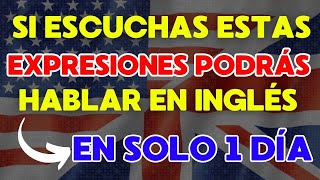 SI ESCUCHAS ESTAS EXPRESIONES PODRÁS HABLAR EN INGLÉS

EN SOLO 1 DÍA